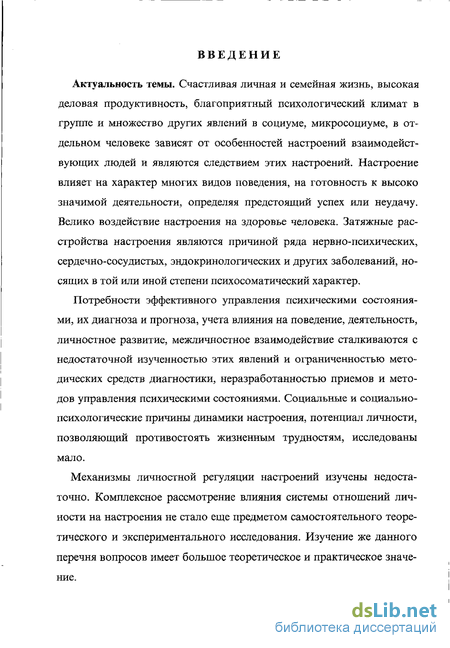 ВВЕДЕНИЕ

Актуальность темы. Счастливая личная и семейная жизнь, высокая деловая продуктивность, благоприятный психологический климат в группе и множество других явлений в социуме, микросоциуме, в отдельном человеке зависят от особенностей настроений взаимодействующих людей и являются следствием этих настроений. Настроение влияет на характер многих видов поведения, на готовность к высоко значимой деятельности, определяя предстоящий успех или неудачу. Велико воздействие настроения на здоровье человека. Затяжные расстройства настроения являются причиной ряда нервно-психических, сердечно-сосудистых, эндокринологических и других заболеваний, носящих в той или иной степени психосоматический характер.

Потребности эффективного управления психическими состояниями, их диагноза и прогноза, учета влияния на поведение, деятельность, личностное развитие, межличностное взаимодействие сталкиваются с недостаточной изученностью этих явлений и ограниченностью методических средств диагностики, неразработанностью приемов и методов управления психическими состояниями. Социальные и социально-психологические причины динамики настроения, потенциал личности, позволяющий противостоять жизненным трудностям, исследованы мало.

Механизмы личностной регуляции настроений изучены недостаточно. Комплексное рассмотрение влияния системы отношений личности на настроения не стало еще предметом самостоятельного теоретического и экспериментального исследования. Изучение же данного перечня вопросов имеет большое теоретическое и практическое значение.

dsLib.net
библиотека диссертаций